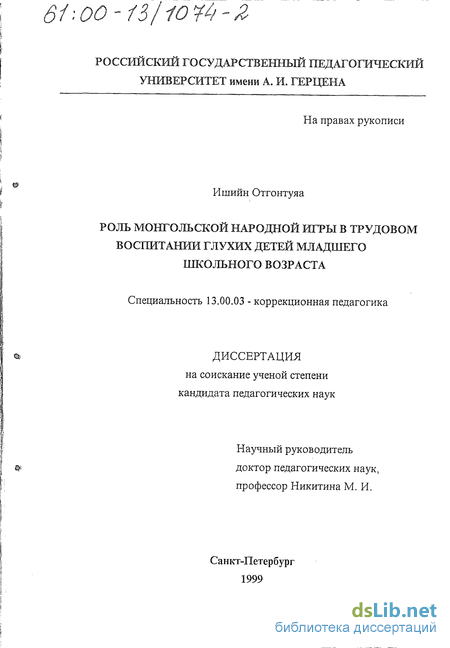 61:00-13/1074-2

РОССИЙСКИЙ ГОСУДАРСТВЕННЫЙ ПЕДАГОГИЧЕСКИЙ УНИВЕРСИТЕТ имени А. И. ГЕРЦЕНА

На правах рукописи

Ишийн Отгонтуяа

РОЛЬ МОНГОЛЬСКОЙ НАРОДНОЙ ИГРЫ В ТРУДОВОМ ВОСПИТАНИИ ГЛУХИХ ДЕТЕЙ МЛАДШЕГО ШКОЛЬНОГО ВОЗРАСТА

Специальность 13.00.03 - коррекционная педагогика

ДИССЕРТАЦИЯ
на соискание ученой степени
кандидата педагогических наук

Научный руководитель
доктор педагогических наук,
профессор Никитина М. И.

Санкт-Петербург
1999

dsLib.net
библиотека диссертаций